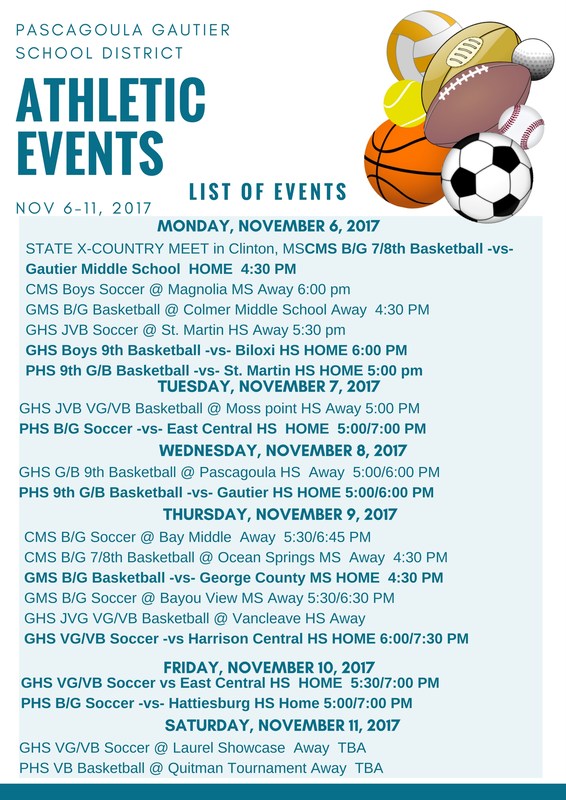 PASCAGOULA GAUTIER SCHOOL DISTRICT

ATHLETIC EVENTS

LIST OF EVENTS

NOV 6-11, 2017

MONDAY, NOVEMBER 6, 2017

STATE X-COUNTRY MEET in Clinton, MSCMS B/G 7/8th Basketball -vs- Gautier Middle School HOME 4:30 PM

CMS Boys Soccer @ Magnolia MS Away 6:00 pm

GMS B/G Basketball @ Colmer Middle School Away 4:30 PM

GHS JVB Soccer @ St. Martin HS Away 5:30 pm

GHS Boys 9th Basketball -vs- Biloxi HS HOME 6:00 PM

PHS 9th G/B Basketball -vs- St. Martin HS HOME 5:00 pm

TUESDAY, NOVEMBER 7, 2017

GHS JVB VG/VB Basketball @ Moss point HS Away 5:00 PM

PHS B/G Soccer -vs- East Central HS HOME 5:00/7:00 PM

WEDNESDAY, NOVEMBER 8, 2017

GHS G/B 9th Basketball @ Pascagoula HS Away 5:00/6:00 PM

PHS 9th G/B Basketball -vs- Gautier HS HOME 5:00/6:00 PM

THURSDAY, NOVEMBER 9, 2017

CMS B/G Soccer @ Bay Middle Away 5:30/6:45 PM

CMS B/G 7/8th Basketball @ Ocean Springs MS Away 4:30 PM

GMS B/G Basketball -vs- George County MS HOME 4:30 PM

GMS B/G Soccer @ Bayou View MS Away 5:30/6:30 PM

GHS JVG VG/VB Basketball @ Vancleave HS Away

GHS VG/VB Soccer -vs Harrison Central HS HOME 6:00/7:30 PM

FRIDAY, NOVEMBER 10, 2017

GHS VG/VB Soccer vs East Central HS HOME 5:30/7:00 PM

PHS B/G Soccer -vs- Hattiesburg HS Home 5:00/7:00 PM

SATURDAY, NOVEMBER 11, 2017

GHS VG/VB Soccer @ Laurel Showcase Away TBA

PHS VB Basketball @ Quitman Tournament Away TBA